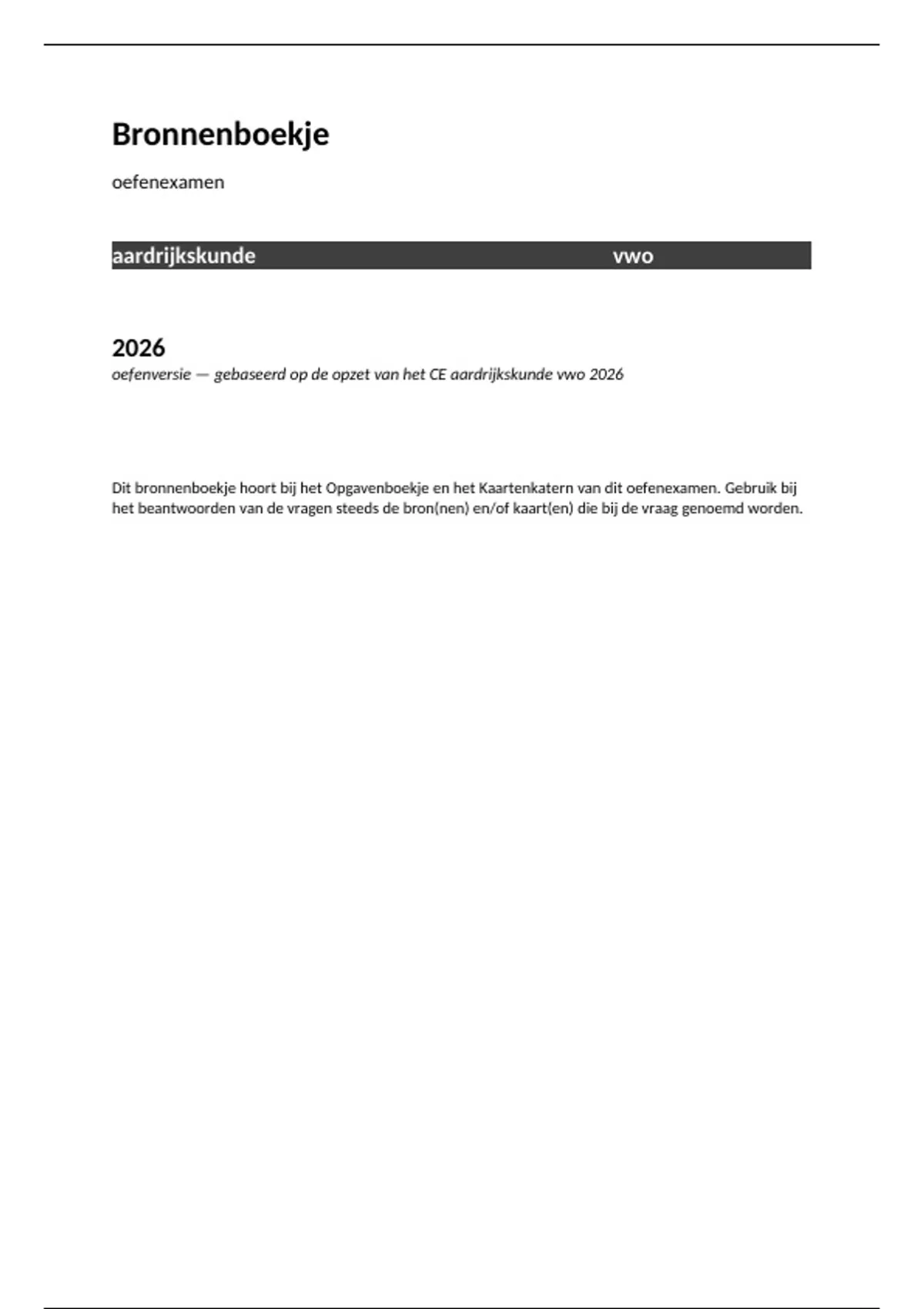 Bronnenboekje

oefenexamen

aardrijkskunde vwo

2026

oefenversie — gebaseerd op de opzet van het CE aardrijkskunde vwo 2026

Dit bronnenboekje hoort bij het Opgavenboekje en het Kaartenkatern van dit oefenexamen. Gebruik bij het beantwoorden van de vragen steeds de bron(nen) en/of kaart(en) die bij de vraag genoemd worden.